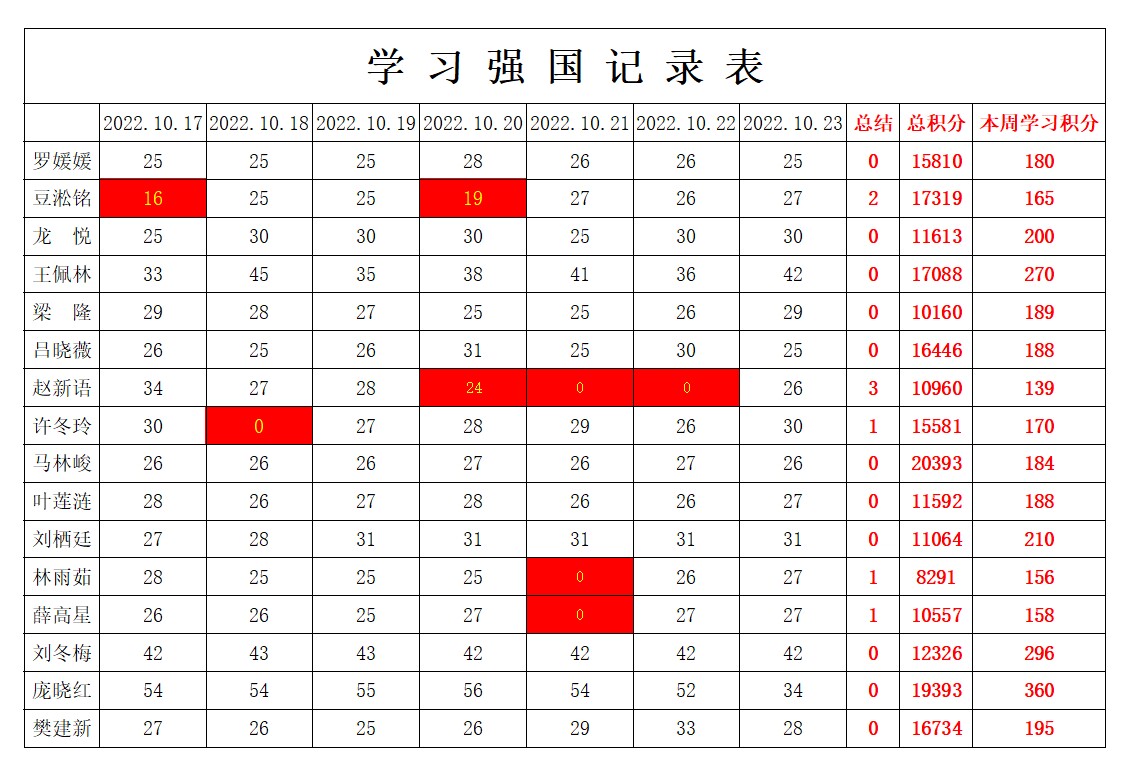 学 习 强 国 记 录 表

| | 2022.10.17 | 2022.10.18 | 2022.10.19 | 2022.10.20 | 2022.10.21 | 2022.10.22 | 2022.10.23 | 总结 | 总积分 | 本周学习积分 |
|---|---|---|---|---|---|---|---|---|---|---|
| 罗媛媛 | 25 | 25 | 25 | 28 | 26 | 26 | 25 | 0 | 15810 | 180 |
| 豆淞铭 | 16 | 25 | 25 | 19 | 27 | 26 | 27 | 2 | 17319 | 165 |
| 龙　悦 | 25 | 30 | 30 | 30 | 25 | 30 | 30 | 0 | 11613 | 200 |
| 王佩林 | 33 | 45 | 35 | 38 | 41 | 36 | 42 | 0 | 17088 | 270 |
| 梁　隆 | 29 | 28 | 27 | 25 | 25 | 26 | 29 | 0 | 10160 | 189 |
| 吕晓薇 | 26 | 25 | 26 | 31 | 25 | 30 | 25 | 0 | 16446 | 188 |
| 赵新语 | 34 | 27 | 28 | 24 | 0 | 0 | 26 | 3 | 10960 | 139 |
| 许冬玲 | 30 | 0 | 27 | 28 | 29 | 26 | 30 | 1 | 15581 | 170 |
| 马林峻 | 26 | 26 | 26 | 27 | 26 | 27 | 26 | 0 | 20393 | 184 |
| 叶莲涟 | 28 | 26 | 27 | 28 | 26 | 26 | 27 | 0 | 11592 | 188 |
| 刘栖廷 | 27 | 28 | 31 | 31 | 31 | 31 | 31 | 0 | 11064 | 210 |
| 林雨茹 | 28 | 25 | 25 | 25 | 0 | 26 | 27 | 1 | 8291 | 156 |
| 薛高星 | 26 | 26 | 25 | 27 | 0 | 27 | 27 | 1 | 10557 | 158 |
| 刘冬梅 | 42 | 43 | 43 | 42 | 42 | 42 | 42 | 0 | 12326 | 296 |
| 庞晓红 | 54 | 54 | 55 | 56 | 54 | 52 | 34 | 0 | 19393 | 360 |
| 樊建新 | 27 | 26 | 25 | 26 | 29 | 33 | 28 | 0 | 16734 | 195 |